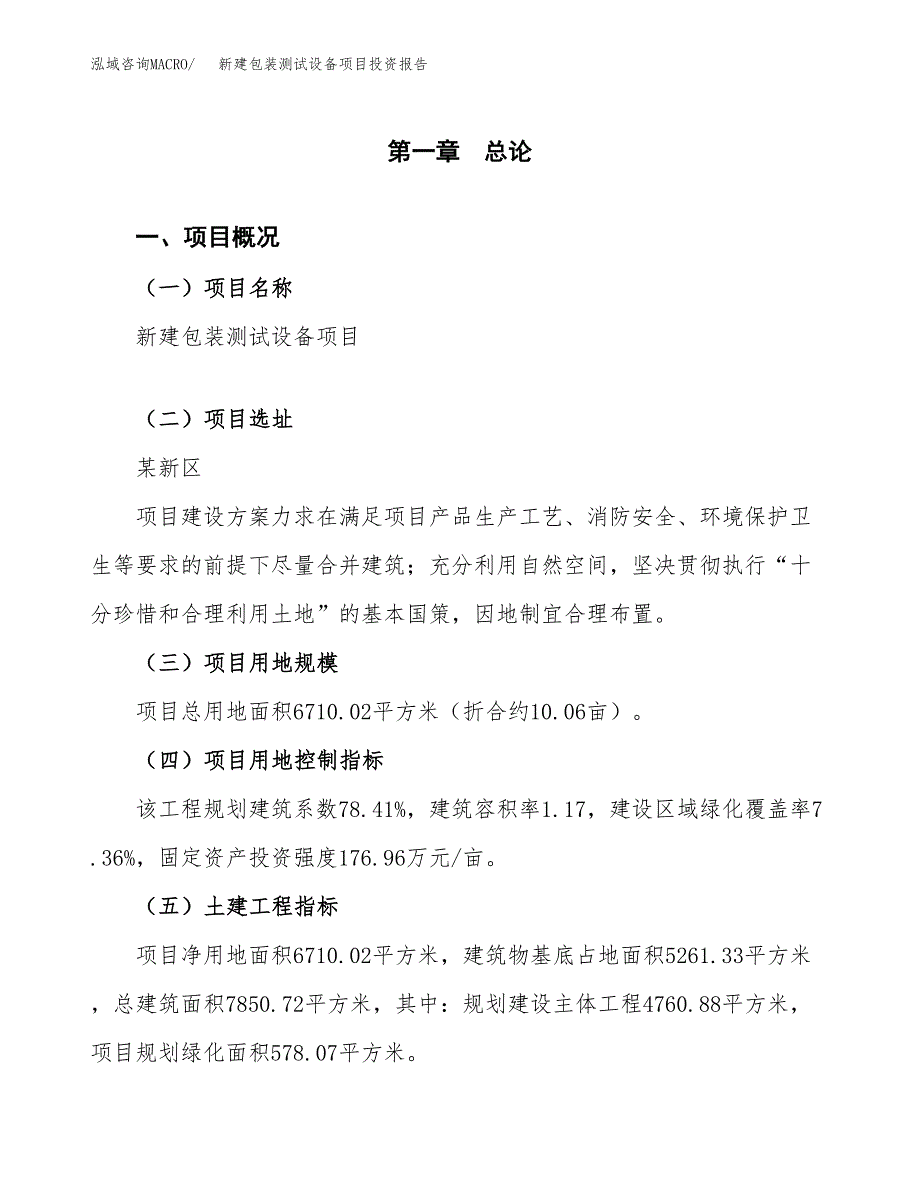 泓域咨询MACRO/　新建包装测试设备项目投资报告

第一章　总论

一、项目概况

（一）项目名称

新建包装测试设备项目

（二）项目选址

某新区

项目建设方案力求在满足项目产品生产工艺、消防安全、环境保护卫生等要求的前提下尽量合并建筑；充分利用自然空间，坚决贯彻执行“十分珍惜和合理利用土地”的基本国策，因地制宜合理布置。

（三）项目用地规模

项目总用地面积6710.02平方米（折合约10.06亩）。

（四）项目用地控制指标

该工程规划建筑系数78.41%，建筑容积率1.17，建设区域绿化覆盖率7.36%，固定资产投资强度176.96万元/亩。

（五）土建工程指标

项目净用地面积6710.02平方米，建筑物基底占地面积5261.33平方米，总建筑面积7850.72平方米，其中：规划建设主体工程4760.88平方米，项目规划绿化面积578.07平方米。